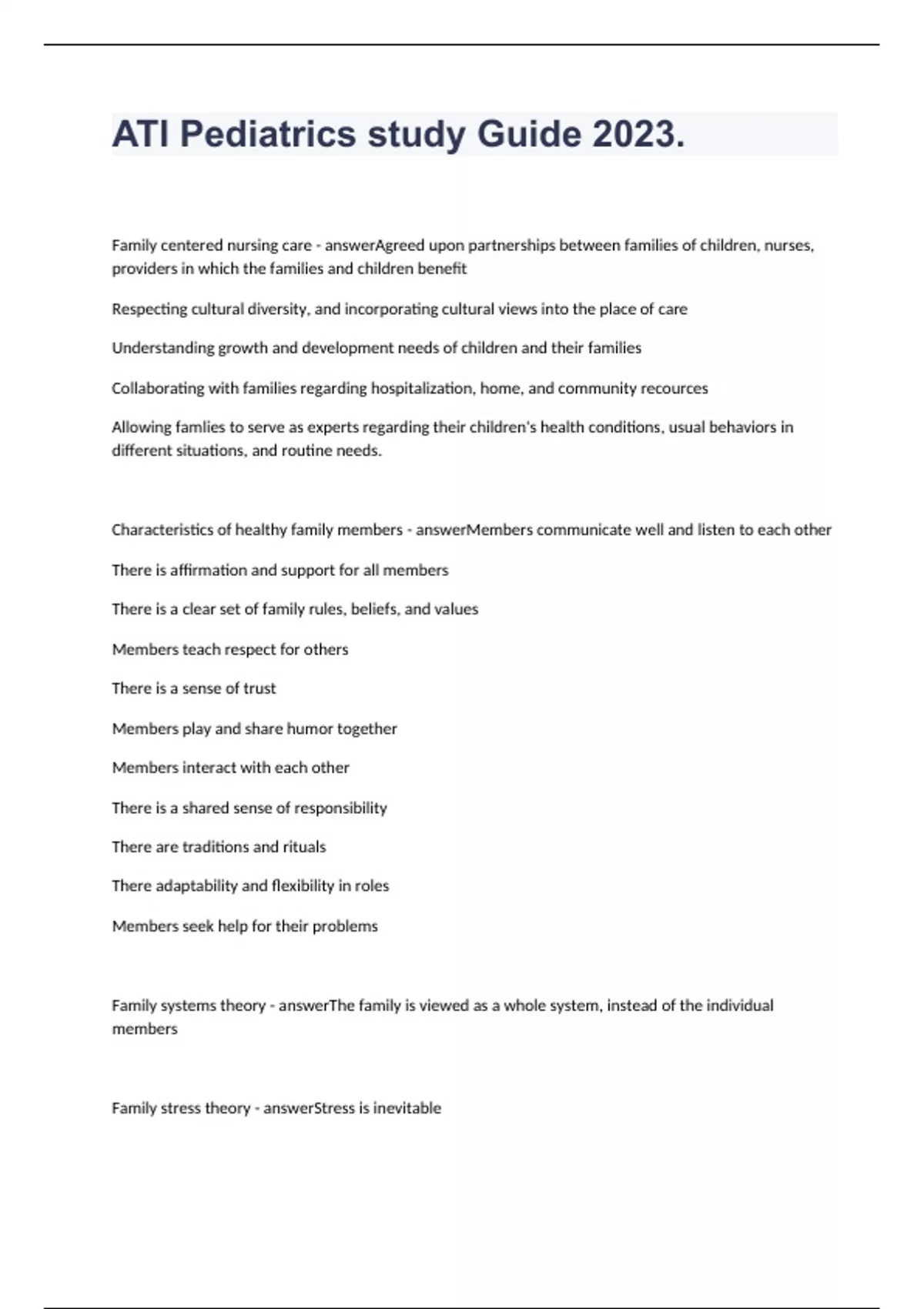 ATI Pediatrics study Guide 2023.

Family centered nursing care - answerAgreed upon partnerships between families of children, nurses, providers in which the families and children benefit

Respecting cultural diversity, and incorporating cultural views into the place of care

Understanding growth and development needs of children and their families

Collaborating with families regarding hospitalization, home, and community recources

Allowing famlies to serve as experts regarding their children's health conditions, usual behaviors in different situations, and routine needs.

Characteristics of healthy family members - answerMembers communicate well and listen to each other

There is affirmation and support for all members

There is a clear set of family rules, beliefs, and values

Members teach respect for others

There is a sense of trust

Members play and share humor together

Members interact with each other

There is a shared sense of responsibility

There are traditions and rituals

There adaptability and flexibility in roles

Members seek help for their problems

Family systems theory - answerThe family is viewed as a whole system, instead of the individual members

Family stress theory - answerStress is inevitable